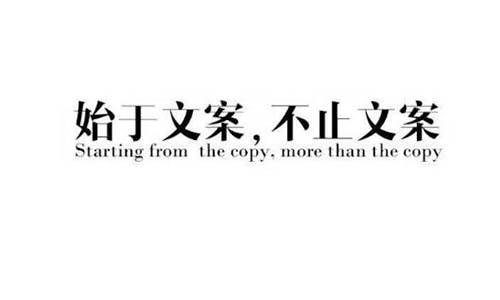 始于文案，不止文案
Starting from the copy, more than the copy